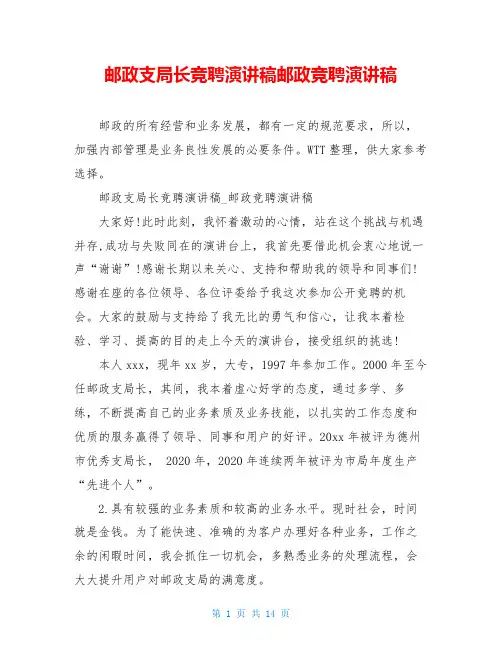 邮政支局长竞聘演讲稿邮政竞聘演讲稿

邮政的所有经营和业务发展，都有一定的规范要求，所以，加强内部管理是业务良性发展的必要条件。WTT 整理，供大家参考选择。

邮政支局长竞聘演讲稿_邮政竞聘演讲稿

大家好!此时此刻，我怀着激动的心情，站在这个挑战与机遇并存,成功与失败同在的演讲台上，我首先要借此机会衷心地说一声“谢谢”!感谢长期以来关心、支持和帮助我的领导和同事们!感谢在座的各位领导、各位评委给予我这次参加公开竞聘的机会。大家的鼓励与支持给了我无比的勇气和信心，让我本着检验、学习、提高的目的走上今天的演讲台，接受组织的挑选!

本人 xxx，现年 xx 岁，大专，1997 年参加工作。2000 年至今任邮政支局长，其间，我本着虚心好学的态度，通过多学、多练，不断提高自己的业务素质及业务技能，以扎实的工作态度和优质的服务赢得了领导、同事和用户的好评。20xx 年被评为德州市优秀支局长， 2020 年，2020 年连续两年被评为市局年度生产“先进个人”。

2.具有较强的业务素质和较高的业务水平。现时社会，时间就是金钱。为了能快速、准确的为客户办理好各种业务，工作之余的闲暇时间，我会抓住一切机会，多熟悉业务的处理流程，会大大提升用户对邮政支局的满意度。

第 1 页 共 14 页